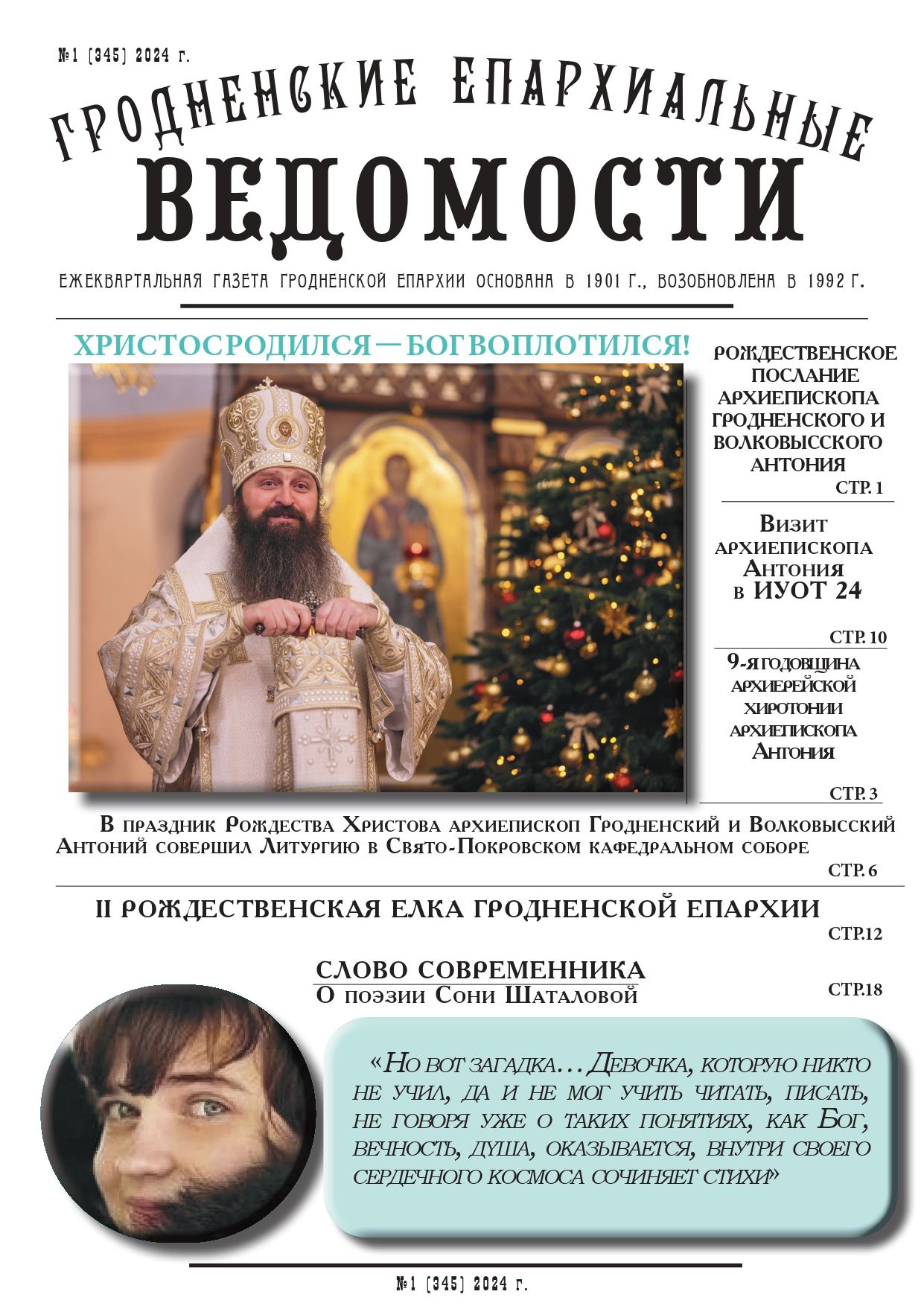 №1 (345) 2024 г.

ГРОДНЕНСКИЕ ЕПАРХИАЛЬНЫЕ ВЕДОМОСТИ

ЕЖЕКВАРТАЛЬНАЯ ГАЗЕТА ГРОДНЕНСКОЙ ЕПАРХИИ ОСНОВАНА В 1901 Г., ВОЗОБНОВЛЕНА В 1992 Г.

ХРИСТОС РОДИЛСЯ — БОГ ВОПЛОТИЛСЯ!

РОЖДЕСТВЕНСКОЕ ПОСЛАНИЕ АРХИЕПИСКОПА ГРОДНЕНСКОГО И ВОЛКОВЫССКОГО АНТОНИЯ
СТР. 1

Визит архиепископа Антония в ИУОТ 24
СТР. 10

9-я годовщина архиерейской хиротонии архиепископа Антония
СТР. 3

В праздник Рождества Христова архиепископ Гродненский и Волковысский Антоний совершил Литургию в Свято-Покровском кафедральном соборе
СТР. 6

II РОЖДЕСТВЕНСКАЯ ЕЛКА ГРОДНЕНСКОЙ ЕПАРХИИ
СТР.12

СЛОВО СОВРЕМЕННИКА
О поэзии Сони Шаталовой
СТР.18

«Но вот загадка... Девочка, которую никто не учил, да и не мог учить читать, писать, не говоря уже о таких понятиях, как Бог, вечность, душа, оказывается, внутри своего сердечного космоса сочиняет стихи»

№1 (345) 2024 г.